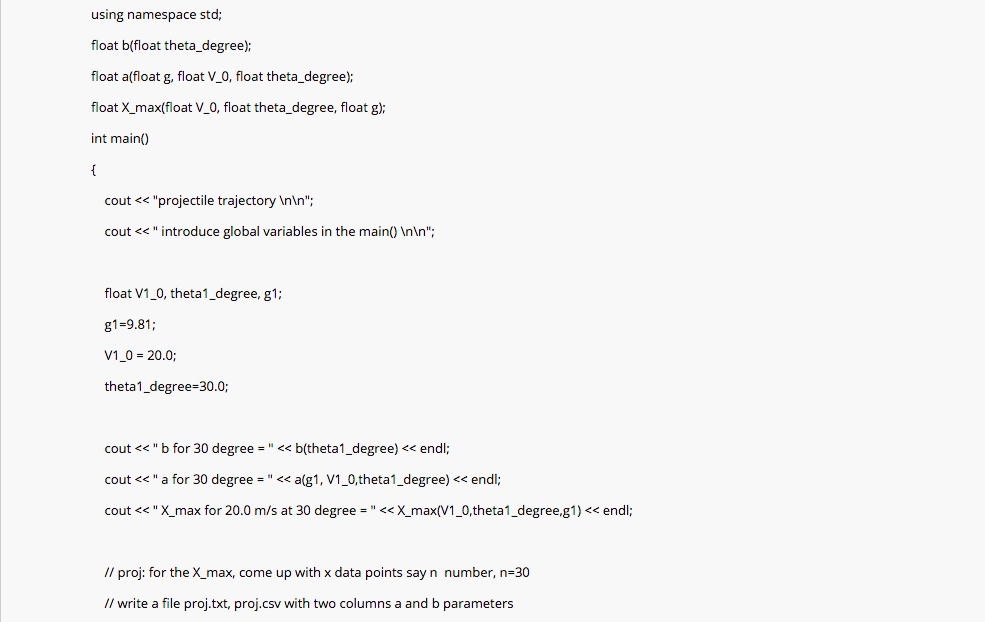 using namespace std;

float b(float theta_degree);

float a(float g, float V_0, float theta_degree);

float X_max(float V_0, float theta_degree, float g);

int main()

{

cout << "projectile trajectory \n\n";

cout << " introduce global variables in the main() \n\n";

float V1_0, theta1_degree, g1;

g1=9.81;

V1_0 = 20.0;

theta1_degree=30.0;

cout << " b for 30 degree = " << b(theta1_degree) << endl;

cout << " a for 30 degree = " << a(g1, V1_0,theta1_degree) << endl;

cout << " X_max for 20.0 m/s at 30 degree = " << X_max(V1_0,theta1_degree,g1) << endl;

// proj: for the X_max, come up with x data points say n number, n=30

// write a file proj.txt, proj.csv with two columns a and b parameters